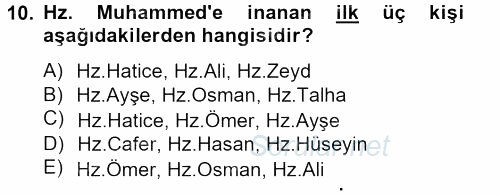 10. Hz. Muhammed'e inanan ilk üç kişi aşağıdakilerden hangisidir?

A) Hz.Hatice, Hz.Ali, Hz.Zeyd
B) Hz.Ayşe, Hz.Osman, Hz.Talha
C) Hz.Hatice, Hz.Ömer, Hz.Ayşe
D) Hz.Cafer, Hz.Hasan, Hz.Hüseyin
E) Hz.Ömer, Hz.Osman, Hz.Ali

Sorular.net